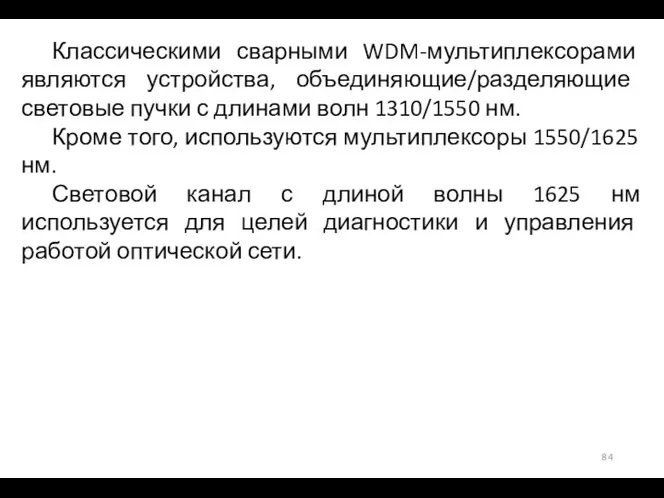 Классическими сварными WDM-мультиплексорами являются устройства, объединяющие/разделяющие световые пучки с длинами волн 1310/1550 нм.

Кроме того, используются мультиплексоры 1550/1625 нм.

Световой канал с длиной волны 1625 нм используется для целей диагностики и управления работой оптической сети.

84